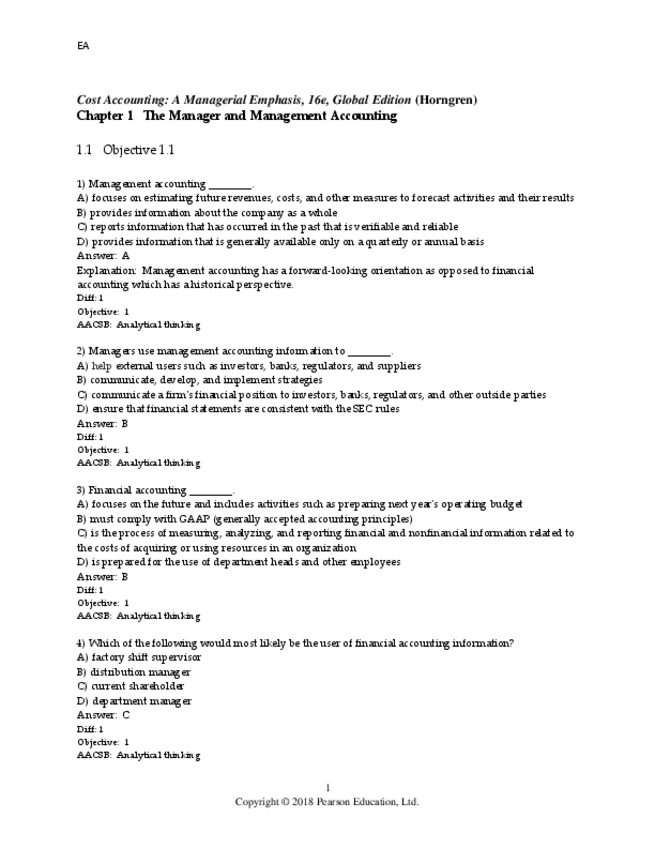 EA

Cost Accounting: A Managerial Emphasis, 16e, Global Edition (Horngren)
Chapter 1 The Manager and Management Accounting

1.1 Objective 1.1

1) Management accounting ________.
A) focuses on estimating future revenues, costs, and other measures to forecast activities and their results
B) provides information about the company as a whole
C) reports information that has occurred in the past that is verifiable and reliable
D) provides information that is generally available only on a quarterly or annual basis
Answer: A
Explanation: Management accounting has a forward-looking orientation as opposed to financial accounting which has a historical perspective.
Diff: 1
Objective: 1
AACSB: Analytical thinking

2) Managers use management accounting information to ________.
A) help external users such as investors, banks, regulators, and suppliers
B) communicate, develop, and implement strategies
C) communicate a firm's financial position to investors, banks, regulators, and other outside parties
D) ensure that financial statements are consistent with the SEC rules
Answer: B
Diff: 1
Objective: 1
AACSB: Analytical thinking

3) Financial accounting ________.
A) focuses on the future and includes activities such as preparing next year's operating budget
B) must comply with GAAP (generally accepted accounting principles)
C) is the process of measuring, analyzing, and reporting financial and nonfinancial information related to the costs of acquiring or using resources in an organization
D) is prepared for the use of department heads and other employees
Answer: B
Diff: 1
Objective: 1
AACSB: Analytical thinking

4) Which of the following would most likely be the user of financial accounting information?
A) factory shift supervisor
B) distribution manager
C) current shareholder
D) department manager
Answer: C
Diff: 1
Objective: 1
AACSB: Analytical thinking

1
Copyright © 2018 Pearson Education, Ltd.